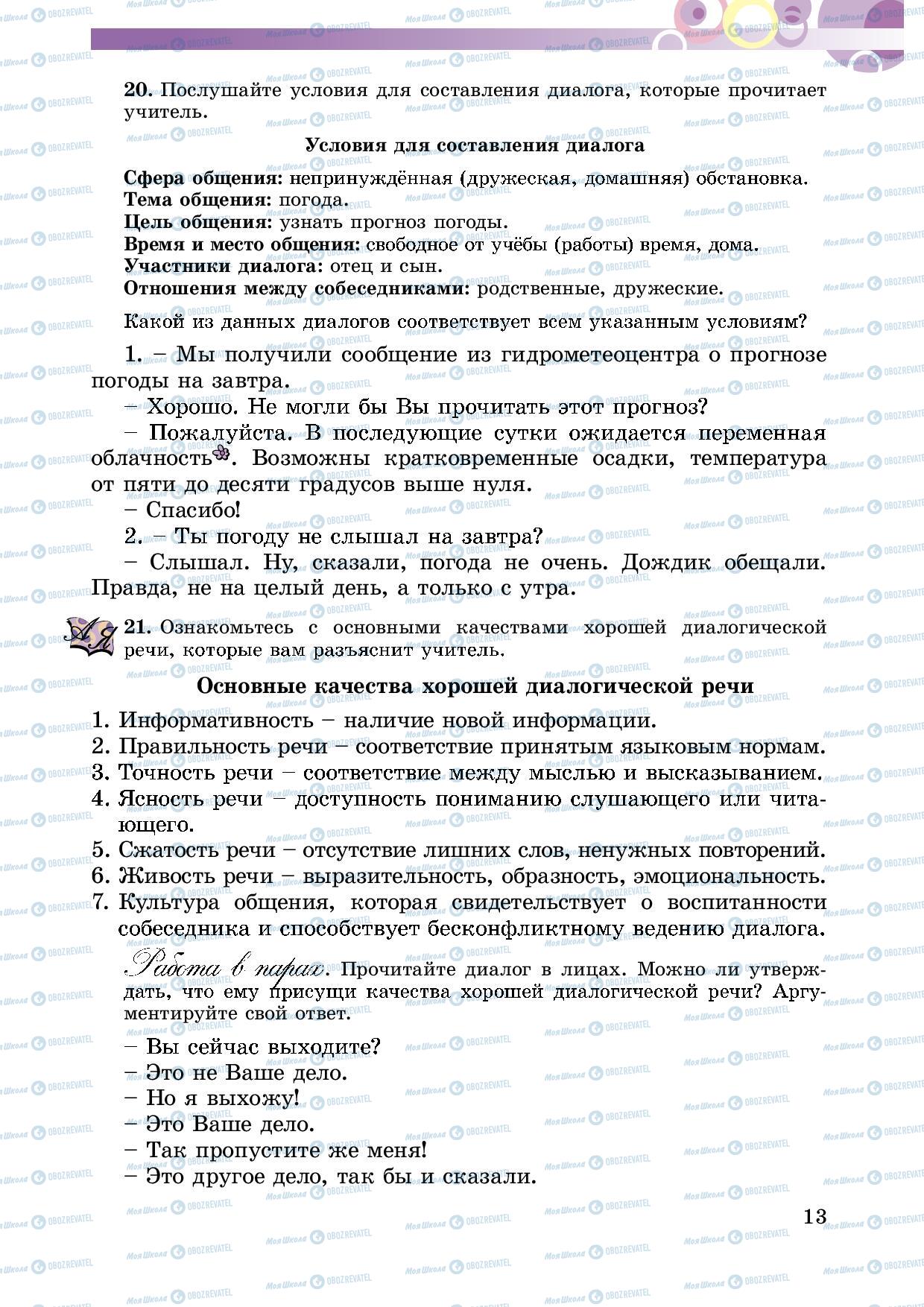 20. Послушайте условия для составления диалога, которые прочитает учитель.

Условия для составления диалога

Сфера общения: непринуждённая (дружеская, домашняя) обстановка.
Тема общения: погода.
Цель общения: узнать прогноз погоды.
Время и место общения: свободное от учёбы (работы) время, дома.
Участники диалога: отец и сын.
Отношения между собеседниками: родственные, дружеские.

Какой из данных диалогов соответствует всем указанным условиям?

1. – Мы получили сообщение из гидрометеоцентра о прогнозе погоды на завтра.
– Хорошо. Не могли бы Вы прочитать этот прогноз?
– Пожалуйста. В последующие сутки ожидается переменная облачность. Возможны кратковременные осадки, температура от пяти до десяти градусов выше нуля.
– Спасибо!
2. – Ты погоду не слышал на завтра?
– Слышал. Ну, сказали, погода не очень. Дождик обещали. Правда, не на целый день, а только с утра.

21. Ознакомьтесь с основными качествами хорошей диалогической речи, которые вам разъяснит учитель.

Основные качества хорошей диалогической речи

1. Информативность – наличие новой информации.
2. Правильность речи – соответствие принятым языковым нормам.
3. Точность речи – соответствие между мыслью и высказыванием.
4. Ясность речи – доступность пониманию слушающего или читающего.
5. Сжатость речи – отсутствие лишних слов, ненужных повторений.
6. Живость речи – выразительность, образность, эмоциональность.
7. Культура общения, которая свидетельствует о воспитанности собеседника и способствует бесконфликтному ведению диалога.

Работа в парах. Прочитайте диалог в лицах. Можно ли утверждать, что ему присущи качества хорошей диалогической речи? Аргументируйте свой ответ.

– Вы сейчас выходите?
– Это не Ваше дело.
– Но я выхожу!
– Это Ваше дело.
– Так пропустите же меня!
– Это другое дело, так бы и сказали.

13